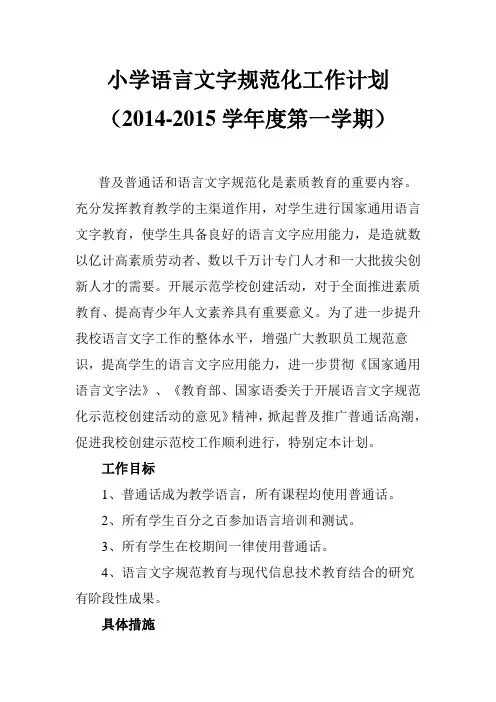 小学语言文字规范化工作计划
（2014-2015 学年度第一学期）

普及普通话和语言文字规范化是素质教育的重要内容。充分发挥教育教学的主渠道作用，对学生进行国家通用语言文字教育，使学生具备良好的语言文字应用能力，是造就数以亿计高素质劳动者、数以千万计专门人才和一大批拔尖创新人才的需要。开展示范学校创建活动，对于全面推进素质教育、提高青少年人文素养具有重要意义。为了进一步提升我校语言文字工作的整体水平，增强广大教职员工规范意识，提高学生的语言文字应用能力，进一步贯彻《国家通用语言文字法》、《教育部、国家语委关于开展语言文字规范化示范校创建活动的意见》精神，掀起普及推广普通话高潮，促进我校创建示范校工作顺利进行，特别定本计划。

工作目标

1、普通话成为教学语言，所有课程均使用普通话。

2、所有学生百分之百参加语言培训和测试。

3、所有学生在校期间一律使用普通话。

4、语言文字规范教育与现代信息技术教育结合的研究有阶段性成果。

具体措施